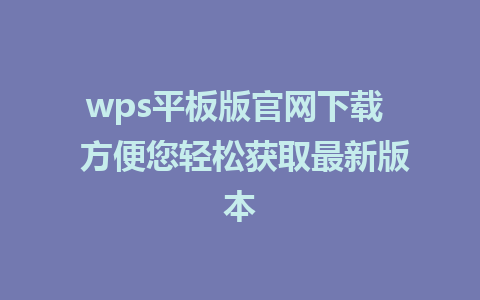 wps平板版官网下载 方便您轻松获取最新版本